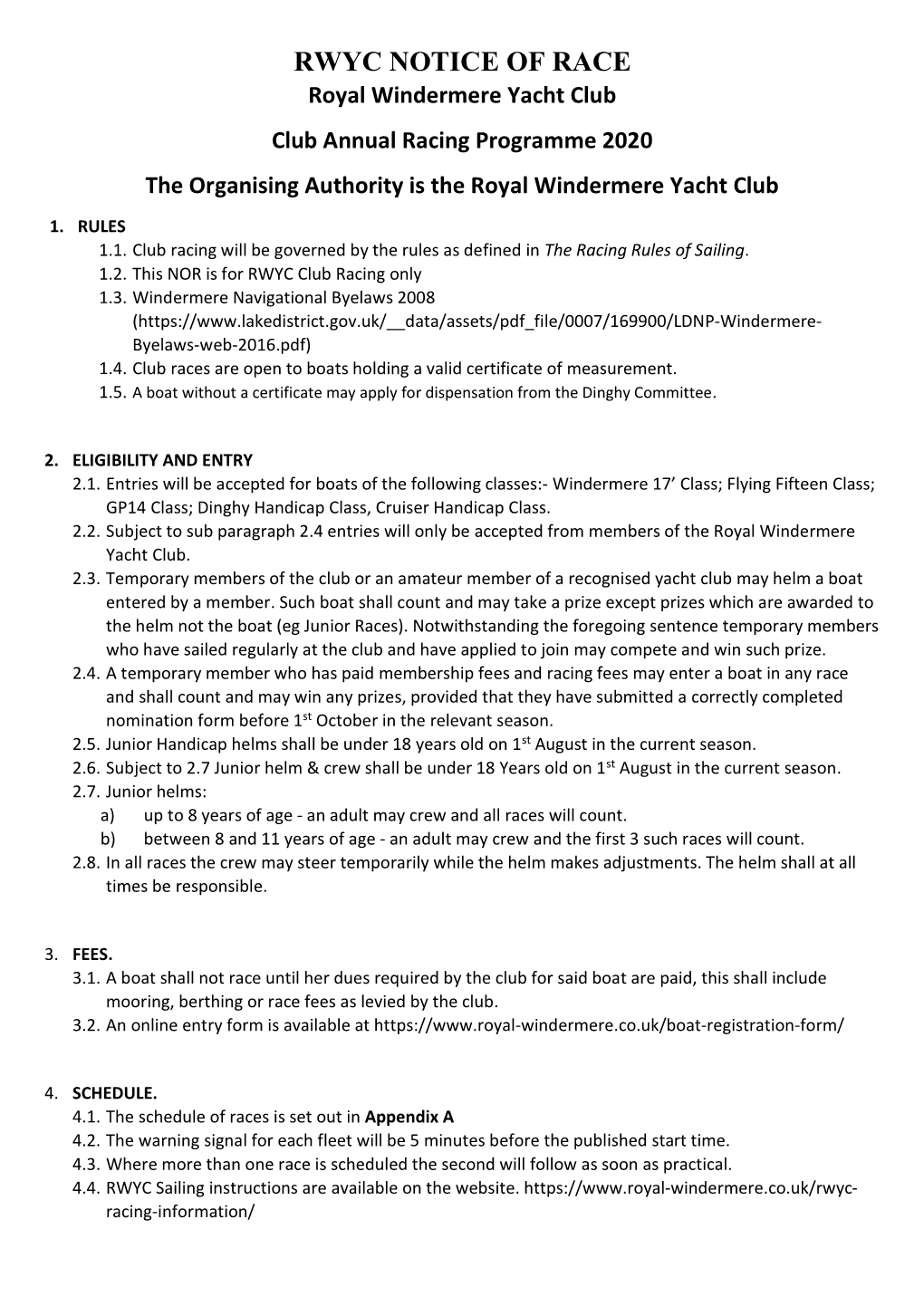 RWYC NOTICE OF RACE
Royal Windermere Yacht Club

Club Annual Racing Programme 2020

The Organising Authority is the Royal Windermere Yacht Club

1. RULES
1.1. Club racing will be governed by the rules as defined in The Racing Rules of Sailing.
1.2. This NOR is for RWYC Club Racing only
1.3. Windermere Navigational Byelaws 2008 (https://www.lakedistrict.gov.uk/__data/assets/pdf_file/0007/169900/LDNP-Windermere-Byelaws-web-2016.pdf)
1.4. Club races are open to boats holding a valid certificate of measurement.
1.5. A boat without a certificate may apply for dispensation from the Dinghy Committee.

2. ELIGIBILITY AND ENTRY
2.1. Entries will be accepted for boats of the following classes:- Windermere 17' Class; Flying Fifteen Class; GP14 Class; Dinghy Handicap Class, Cruiser Handicap Class.
2.2. Subject to sub paragraph 2.4 entries will only be accepted from members of the Royal Windermere Yacht Club.
2.3. Temporary members of the club or an amateur member of a recognised yacht club may helm a boat entered by a member. Such boat shall count and may take a prize except prizes which are awarded to the helm not the boat (eg Junior Races). Notwithstanding the foregoing sentence temporary members who have sailed regularly at the club and have applied to join may compete and win such prize.
2.4. A temporary member who has paid membership fees and racing fees may enter a boat in any race and shall count and may win any prizes, provided that they have submitted a correctly completed nomination form before 1$^{st}$ October in the relevant season.
2.5. Junior Handicap helms shall be under 18 years old on 1$^{st}$ August in the current season.
2.6. Subject to 2.7 Junior helm & crew shall be under 18 Years old on 1$^{st}$ August in the current season.
2.7. Junior helms:
a) up to 8 years of age - an adult may crew and all races will count.
b) between 8 and 11 years of age - an adult may crew and the first 3 such races will count.
2.8. In all races the crew may steer temporarily while the helm makes adjustments. The helm shall at all times be responsible.

3. FEES.
3.1. A boat shall not race until her dues required by the club for said boat are paid, this shall include mooring, berthing or race fees as levied by the club.
3.2. An online entry form is available at https://www.royal-windermere.co.uk/boat-registration-form/

4. SCHEDULE.
4.1. The schedule of races is set out in Appendix A
4.2. The warning signal for each fleet will be 5 minutes before the published start time.
4.3. Where more than one race is scheduled the second will follow as soon as practical.
4.4. RWYC Sailing instructions are available on the website. https://www.royal-windermere.co.uk/rwyc-racing-information/